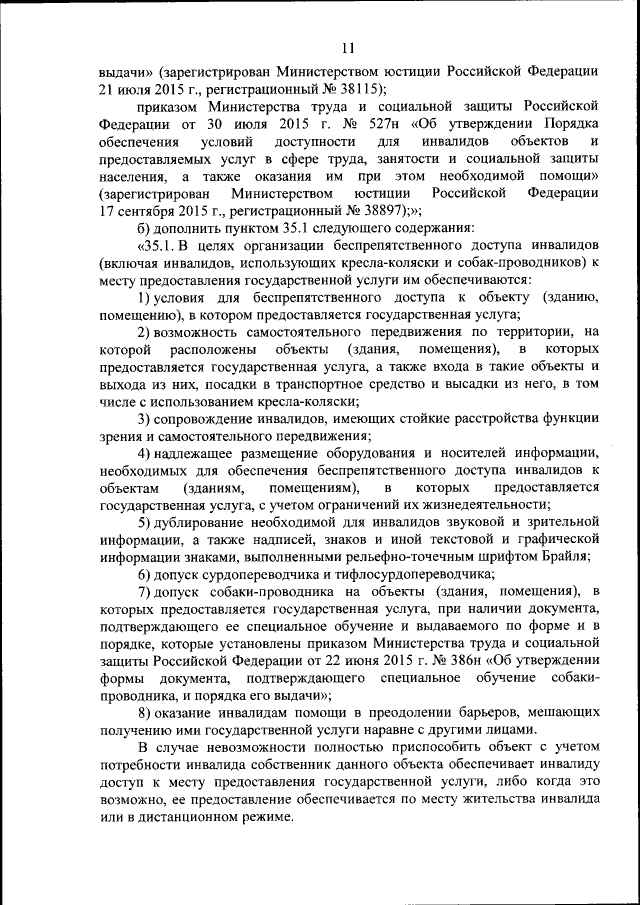 11

выдачи» (зарегистрирован Министерством юстиции Российской Федерации 21 июля 2015 г., регистрационный № 38115);

приказом Министерства труда и социальной защиты Российской Федерации от 30 июля 2015 г. № 527н «Об утверждении Порядка обеспечения условий доступности для инвалидов объектов и предоставляемых услуг в сфере труда, занятости и социальной защиты населения, а также оказания им при этом необходимой помощи» (зарегистрирован Министерством юстиции Российской Федерации 17 сентября 2015 г., регистрационный № 38897);»;

б) дополнить пунктом 35.1 следующего содержания:

«35.1. В целях организации беспрепятственного доступа инвалидов (включая инвалидов, использующих кресла-коляски и собак-проводников) к месту предоставления государственной услуги им обеспечиваются:

1) условия для беспрепятственного доступа к объекту (зданию, помещению), в котором предоставляется государственная услуга;

2) возможность самостоятельного передвижения по территории, на которой расположены объекты (здания, помещения), в которых предоставляется государственная услуга, а также входа в такие объекты и выхода из них, посадки в транспортное средство и высадки из него, в том числе с использованием кресла-коляски;

3) сопровождение инвалидов, имеющих стойкие расстройства функции зрения и самостоятельного передвижения;

4) надлежащее размещение оборудования и носителей информации, необходимых для обеспечения беспрепятственного доступа инвалидов к объектам (зданиям, помещениям), в которых предоставляется государственная услуга, с учетом ограничений их жизнедеятельности;

5) дублирование необходимой для инвалидов звуковой и зрительной информации, а также надписей, знаков и иной текстовой и графической информации знаками, выполненными рельефно-точечным шрифтом Брайля;

6) допуск сурдопереводчика и тифлосурдопереводчика;

7) допуск собаки-проводника на объекты (здания, помещения), в которых предоставляется государственная услуга, при наличии документа, подтверждающего ее специальное обучение и выдаваемого по форме и в порядке, которые установлены приказом Министерства труда и социальной защиты Российской Федерации от 22 июня 2015 г. № 386н «Об утверждении формы документа, подтверждающего специальное обучение собаки-проводника, и порядка его выдачи»;

8) оказание инвалидам помощи в преодолении барьеров, мешающих получению ими государственной услуги наравне с другими лицами.

В случае невозможности полностью приспособить объект с учетом потребности инвалида собственник данного объекта обеспечивает инвалиду доступ к месту предоставления государственной услуги, либо когда это возможно, ее предоставление обеспечивается по месту жительства инвалида или в дистанционном режиме.